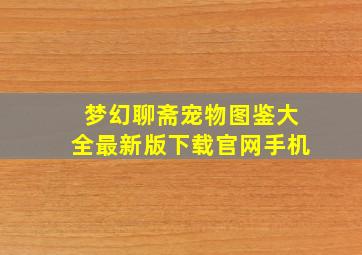 梦幻聊斋宠物图鉴大全最新版下载官网手机